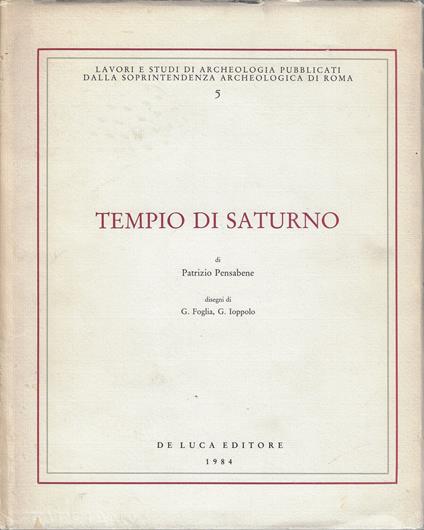 LAVORI E STUDI DI ARCHEOLOGIA PUBBLICATI
DALLA SOPRINTENDENZA ARCHEOLOGICA DI ROMA
5

TEMPIO DI SATURNO

di
Patrizio Pensabene

disegni di
G. Foglia, G. Ioppolo

DE LUCA EDITORE
1984